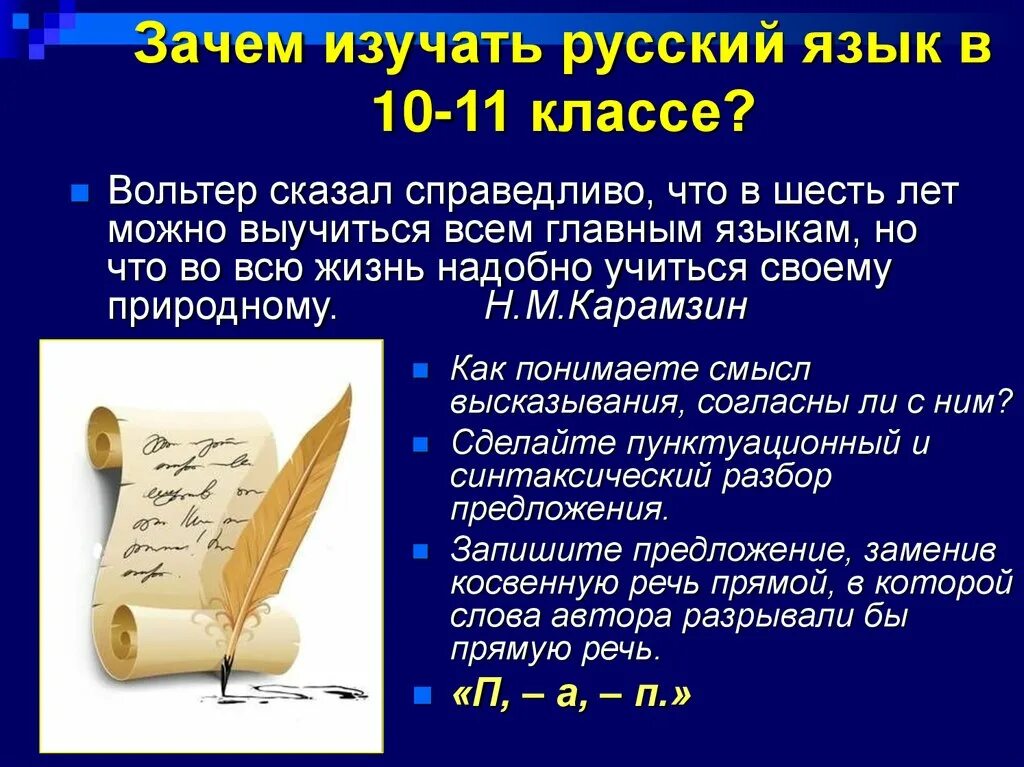 Зачем изучать русский язык в 10-11 классе?

Вольтер сказал справедливо, что в шесть лет можно выучиться всем главным языкам, но что во всю жизнь надобно учиться своему природному. Н.М.Карамзин

Как понимаете смысл высказывания, согласны ли с ним?

Сделайте пунктуационный и синтаксический разбор предложения.

Запишите предложение, заменив косвенную речь прямой, в которой слова автора разрывали бы прямую речь.

«П, – а, – п.»